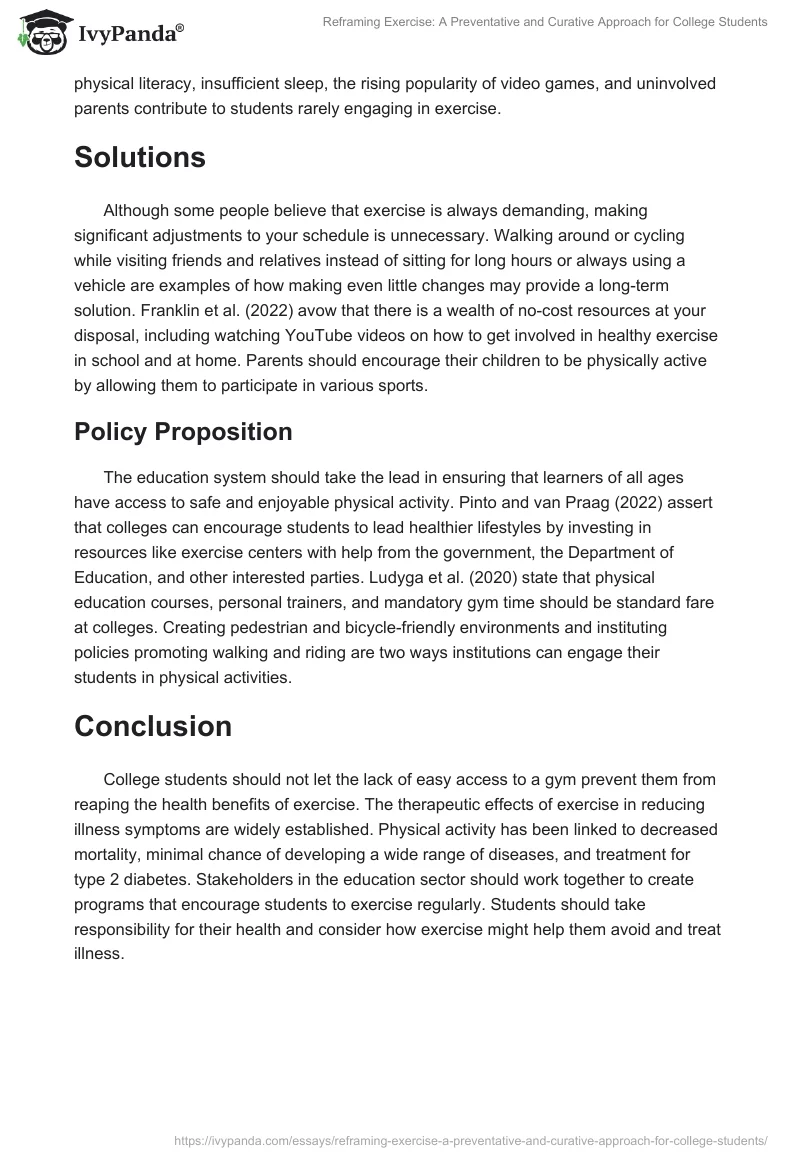 IvyPanda®

Reframing Exercise: A Preventative and Curative Approach for College Students

physical literacy, insufficient sleep, the rising popularity of video games, and uninvolved parents contribute to students rarely engaging in exercise.

Solutions

Although some people believe that exercise is always demanding, making significant adjustments to your schedule is unnecessary. Walking around or cycling while visiting friends and relatives instead of sitting for long hours or always using a vehicle are examples of how making even little changes may provide a long-term solution. Franklin et al. (2022) avow that there is a wealth of no-cost resources at your disposal, including watching YouTube videos on how to get involved in healthy exercise in school and at home. Parents should encourage their children to be physically active by allowing them to participate in various sports.

Policy Proposition

The education system should take the lead in ensuring that learners of all ages have access to safe and enjoyable physical activity. Pinto and van Praag (2022) assert that colleges can encourage students to lead healthier lifestyles by investing in resources like exercise centers with help from the government, the Department of Education, and other interested parties. Ludyga et al. (2020) state that physical education courses, personal trainers, and mandatory gym time should be standard fare at colleges. Creating pedestrian and bicycle-friendly environments and instituting policies promoting walking and riding are two ways institutions can engage their students in physical activities.

Conclusion

College students should not let the lack of easy access to a gym prevent them from reaping the health benefits of exercise. The therapeutic effects of exercise in reducing illness symptoms are widely established. Physical activity has been linked to decreased mortality, minimal chance of developing a wide range of diseases, and treatment for type 2 diabetes. Stakeholders in the education sector should work together to create programs that encourage students to exercise regularly. Students should take responsibility for their health and consider how exercise might help them avoid and treat illness.

https://ivypanda.com/essays/reframing-exercise-a-preventative-and-curative-approach-for-college-students/